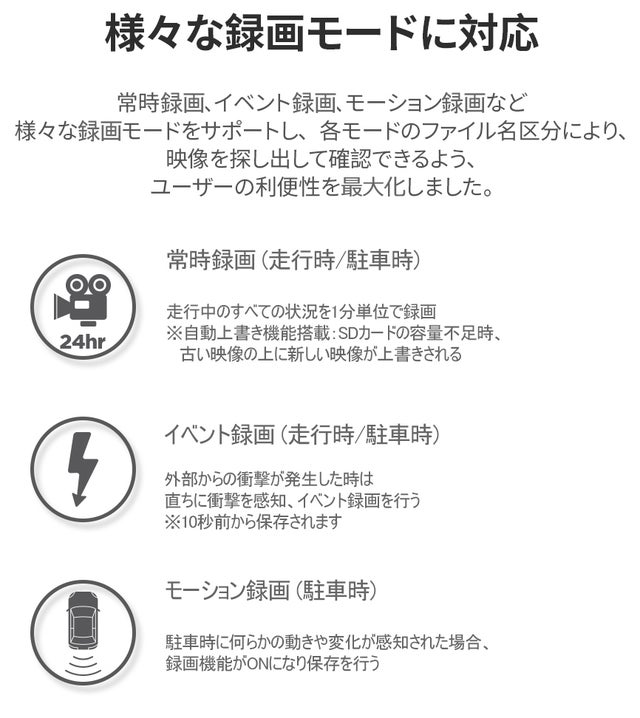 様々な録画モードに対応

常時録画、イベント録画、モーション録画など
様々な録画モードをサポートし、各モードのファイル名区分により、
映像を探し出して確認できるよう、
ユーザーの利便性を最大化しました。

24hr

常時録画（走行時/駐車時）

走行中のすべての状況を1分単位で録画
※自動上書き機能搭載：SDカードの容量不足時、
古い映像の上に新しい映像が上書きされる

イベント録画（走行時/駐車時）

外部からの衝撃が発生した時は
直ちに衝撃を感知、イベント録画を行う
※10秒前から保存されます

モーション録画（駐車時）

駐車時に何らかの動きや変化が感知された場合、
録画機能がONになり保存を行う